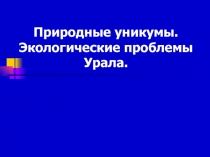 Природные уникумы. Экологические проблемы Урала.